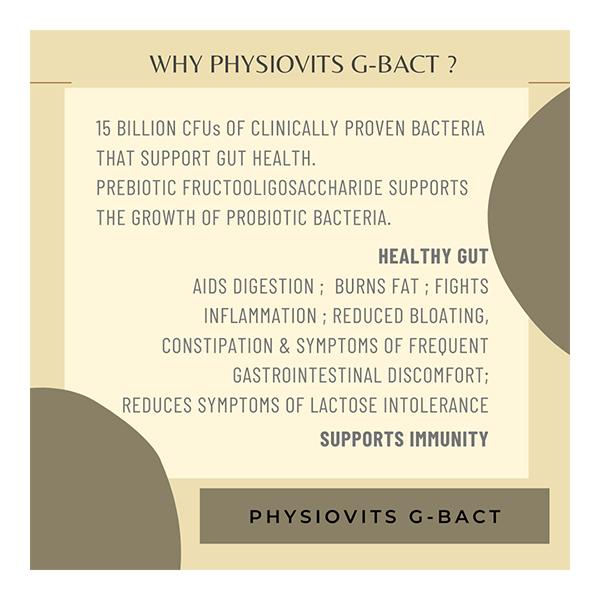 WHY PHYSIOVITS G-BACT ?

15 BILLION CFUs OF CLINICALLY PROVEN BACTERIA THAT SUPPORT GUT HEALTH.
PREBIOTIC FRUCTOOLIGOSACCHARIDE SUPPORTS THE GROWTH OF PROBIOTIC BACTERIA.

HEALTHY GUT

AIDS DIGESTION ; BURNS FAT ; FIGHTS INFLAMMATION ; REDUCED BLOATING, CONSTIPATION & SYMPTOMS OF FREQUENT GASTROINTESTINAL DISCOMFORT; REDUCES SYMPTOMS OF LACTOSE INTOLERANCE

SUPPORTS IMMUNITY

PHYSIOVITS G-BACT